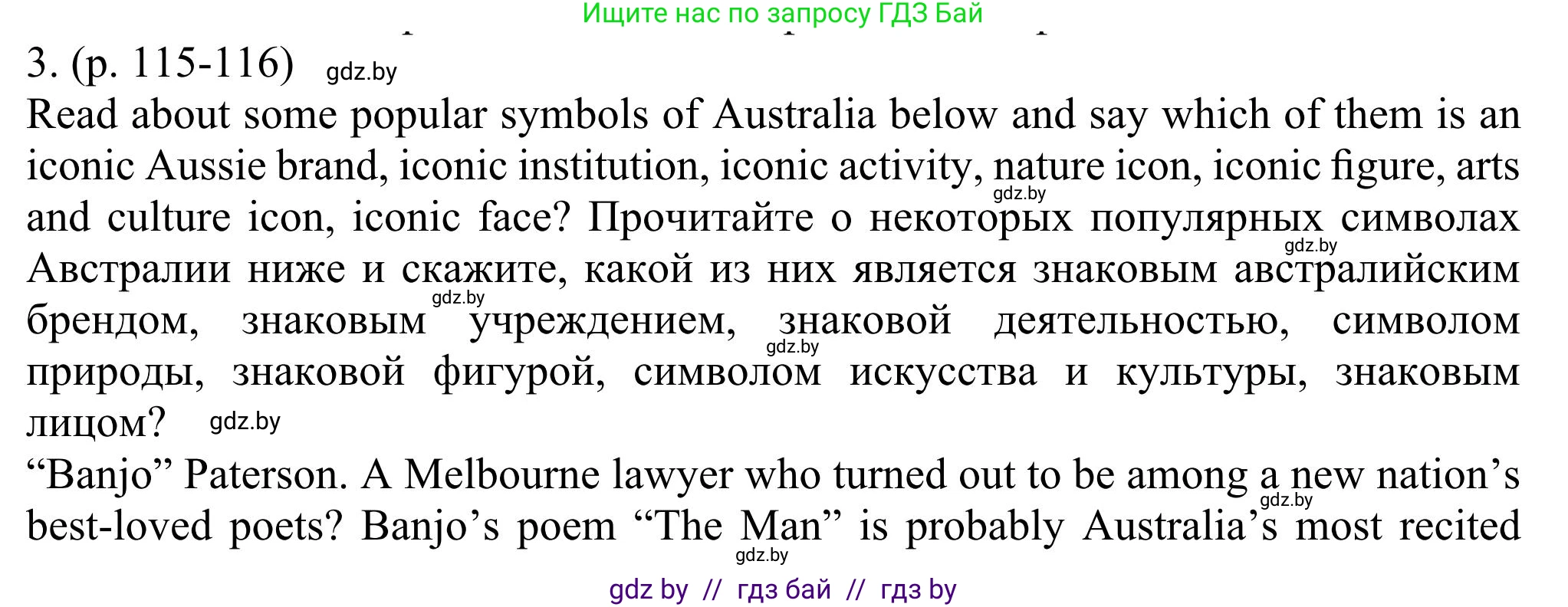 Ищите нас по запросу ГДЗ Бай

3. (p. 115-116) gdz.by

Read about some popular symbols of Australia below and say which of them is an iconic Aussie brand, iconic institution, iconic activity, nature icon, iconic figure, arts and culture icon, iconic face? Прочитайте о некоторых популярных символах Австралии ниже и скажите, какой из них является знаковым австралийским брендом, знаковым учреждением, знаковой деятельностью, символом природы, знаковой фигурой, символом искусства и культуры, знаковым лицом? gdz.by

gdz.by gdz.by gdz.by gdz.by

“Banjo” Paterson. A Melbourne lawyer who turned out to be among a new nation’s best-loved poets? Banjo’s poem “The Man” is probably Australia’s most recited

gdz.by gdz.by

gdz by // гдз бай // гдз by